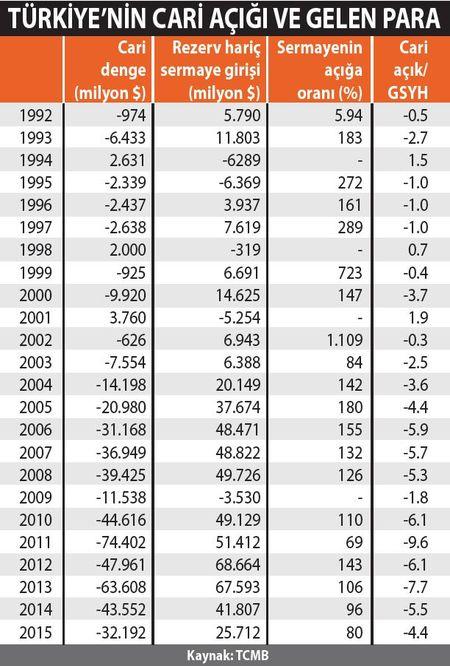 TÜRKİYE'NİN CARİ AÇIĞI VE GELEN PARA

| | Cari denge (milyon $) | Rezerv hariç sermaye girişi (milyon $) | Sermayenin açığa oranı (%) | Cari açık/ GSYH |
|---|---|---|---|---|
| 1992 | -974 | 5.790 | 5.94 | -0.5 |
| 1993 | -6.433 | 11.803 | 183 | -2.7 |
| 1994 | 2.631 | -6289 | - | 1.5 |
| 1995 | -2.339 | -6.369 | 272 | -1.0 |
| 1996 | -2.437 | 3.937 | 161 | -1.0 |
| 1997 | -2.638 | 7.619 | 289 | -1.0 |
| 1998 | 2.000 | -319 | - | 0.7 |
| 1999 | -925 | 6.691 | 723 | -0.4 |
| 2000 | -9.920 | 14.625 | 147 | -3.7 |
| 2001 | 3.760 | -5.254 | - | 1.9 |
| 2002 | -626 | 6.943 | 1.109 | -0.3 |
| 2003 | -7.554 | 6.388 | 84 | -2.5 |
| 2004 | -14.198 | 20.149 | 142 | -3.6 |
| 2005 | -20.980 | 37.674 | 180 | -4.4 |
| 2006 | -31.168 | 48.471 | 155 | -5.9 |
| 2007 | -36.949 | 48.822 | 132 | -5.7 |
| 2008 | -39.425 | 49.726 | 126 | -5.3 |
| 2009 | -11.538 | -3.530 | - | -1.8 |
| 2010 | -44.616 | 49.129 | 110 | -6.1 |
| 2011 | -74.402 | 51.412 | 69 | -9.6 |
| 2012 | -47.961 | 68.664 | 143 | -6.1 |
| 2013 | -63.608 | 67.593 | 106 | -7.7 |
| 2014 | -43.552 | 41.807 | 96 | -5.5 |
| 2015 | -32.192 | 25.712 | 80 | -4.4 |

Kaynak: TCMB